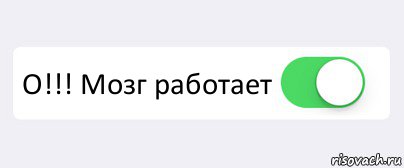 О!!! Мозг работает

risovach.ru